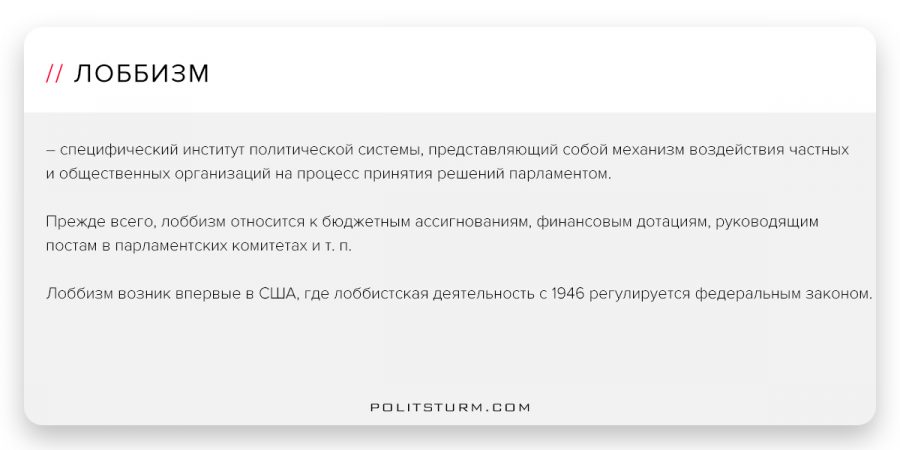 // ЛОББИЗМ

– специфический институт политической системы, представляющий собой механизм воздействия частных и общественных организаций на процесс принятия решений парламентом.

Прежде всего, лоббизм относится к бюджетным ассигнованиям, финансовым дотациям, руководящим постам в парламентских комитетах и т. п.

Лоббизм возник впервые в США, где лоббистская деятельность с 1946 регулируется федеральным законом.

POLITSTURM.COM